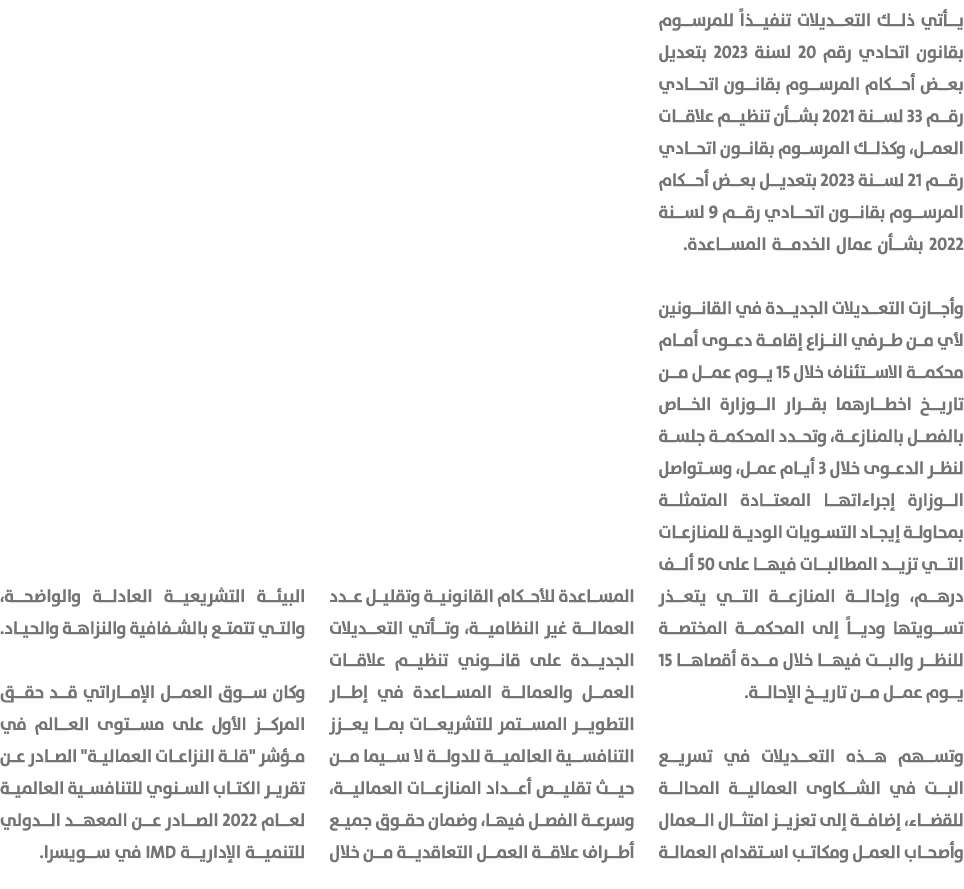 يأتي ذلك التعديلات تنفيذاً للمرسوم بقانون اتحادي رقم 20 لسنة 2023 بتعديل بعض أحكام المرسوم بقانون اتحادي رقم 33 لسنة 2021 بشأن تنظيم علاقات العمل، وكذلك المرسوم بقانون اتحادي رقم 21 لسنة 2023 بتعديل بعض أحكام المرسوم بقانون اتحادي رقم 9 لسنة 2022 بشأن عمال الخدمة المساعدة.

وأجازت التعديلات الجديدة في القانونين لأي من طرفي النزاع إقامة دعوى أمام محكمة الاستئناف خلال 15 يوم عمل من تاريخ اخطارهما بقرار الوزارة الخاص بالفصل بالمنازعة، وتحدد المحكمة جلسة لنظر الدعوى خلال 3 أيام عمل، وستواصل الوزارة إجراءاتها المعتادة المتمثلة بمحاولة إيجاد التسويات الودية للمنازعات التي تزيد المطالبات فيها على 50 ألف درهم، وإحالة المنازعة التي يتعذر تسويتها ودياً إلى المحكمة المختصة للنظر والبت فيها خلال مدة أقصاها 15 يوم عمل من تاريخ الإحالة.

وتسهم هذه التعديلات في تسريع البت في الشكاوى العمالية المحالة للقضاء، إضافة إلى تعزيز امتثال العمال وأصحاب العمل ومكاتب استقدام العمالة المساعدة للأحكام القانونية وتقليل عدد العمالة غير النظامية، وتأتي التعديلات الجديدة على قانوني تنظيم علاقات العمل والعمالة المساعدة في إطار التطوير المستمر للتشريعات بما يعزز التنافسية العالمية للدولة لا سيما من حيث تقليص أعداد المنازعات العمالية، وسرعة الفصل فيها، وضمان حقوق جميع أطراف علاقة العمل التعاقدية من خلال البيئة التشريعية العادلة والواضحة، والتي تتمتع بالشفافية والنزاهة والحياد.

وكان سوق العمل الإماراتي قد حقق المركز الأول على مستوى العالم في مؤشر "قلة النزاعات العمالية" الصادر عن تقرير الكتاب السنوي للتنافسية العالمية لعام 2022 الصادر عن المعهد الدولي للتنمية الإدارية IMD في سويسرا.